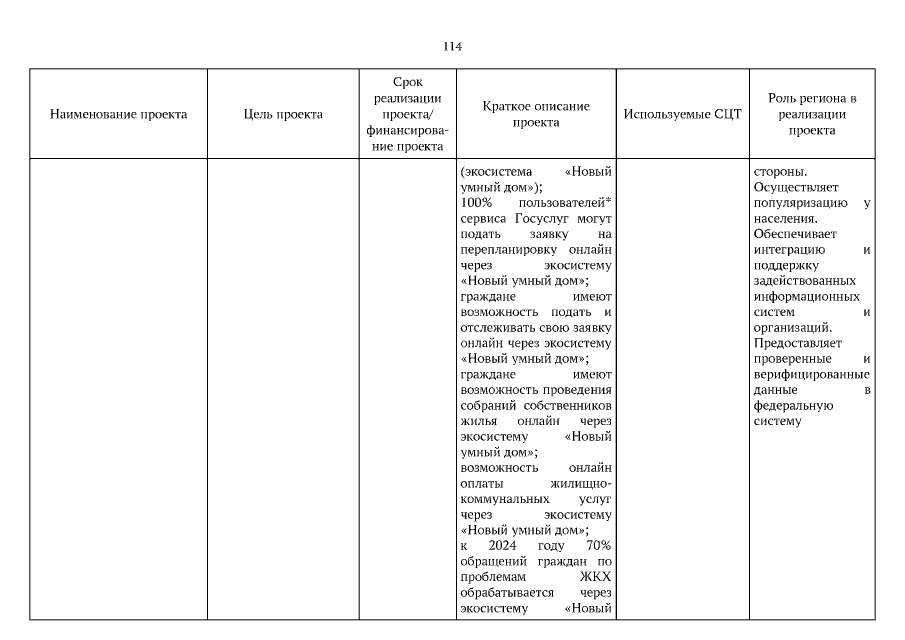 114

| Наименование проекта | Цель проекта | Срок реализации проекта/ финансирование проекта | Краткое описание проекта | Используемые СЦТ | Роль региона в реализации проекта |
|---|---|---|---|---|---|
| | | | (экосистема «Новый умный дом»); 100% пользователей* сервиса Госуслуг могут подать заявку на перепланировку онлайн через экосистему «Новый умный дом»; граждане имеют возможность подать и отслеживать свою заявку онлайн через экосистему «Новый умный дом»; граждане имеют возможность проведения собраний собственников жилья онлайн через экосистему «Новый умный дом»; возможность онлайн оплаты жилищно-коммунальных услуг через экосистему «Новый умный дом»; к 2024 году 70% обращений граждан по проблемам ЖКХ обрабатывается через экосистему «Новый | | стороны. Осуществляет популяризацию у населения. Обеспечивает интеграцию и поддержку задействованных информационных систем и организаций. Предоставляет проверенные и верифицированные данные в федеральную систему |